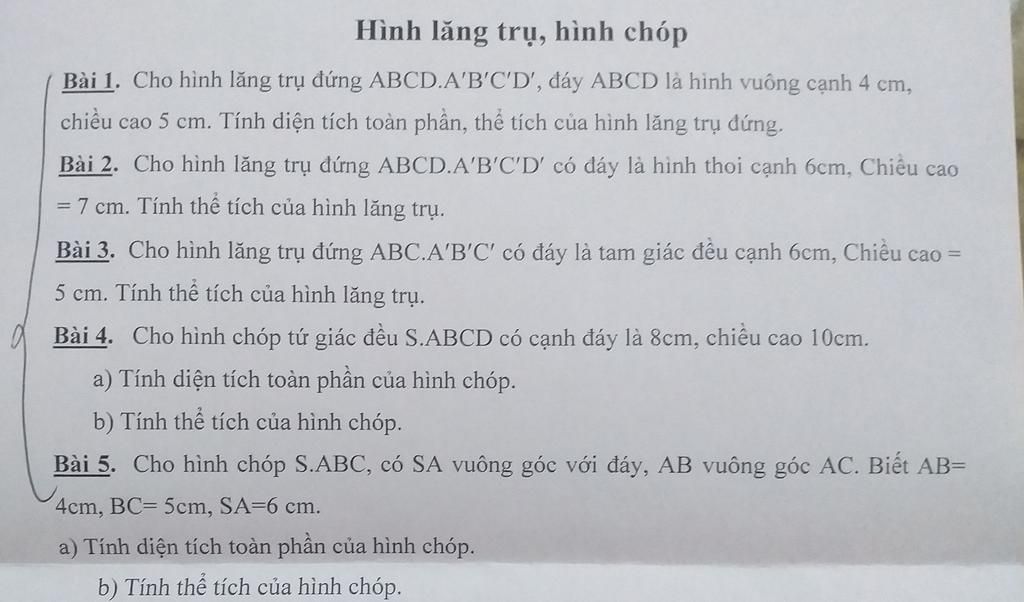 Hình lăng trụ, hình chóp

Bài 1. Cho hình lăng trụ đứng ABCD.A′B′C′D′, đáy ABCD là hình vuông cạnh 4 cm, chiều cao 5 cm. Tính diện tích toàn phần, thể tích của hình lăng trụ đứng.

Bài 2. Cho hình lăng trụ đứng ABCD.A′B′C′D′ có đáy là hình thoi cạnh 6cm, Chiều cao = 7 cm. Tính thể tích của hình lăng trụ.

Bài 3. Cho hình lăng trụ đứng ABC.A′B′C′ có đáy là tam giác đều cạnh 6cm, Chiều cao = 5 cm. Tính thể tích của hình lăng trụ.

Bài 4. Cho hình chóp tứ giác đều S.ABCD có cạnh đáy là 8cm, chiều cao 10cm.

a) Tính diện tích toàn phần của hình chóp.

b) Tính thể tích của hình chóp.

Bài 5. Cho hình chóp S.ABC, có SA vuông góc với đáy, AB vuông góc AC. Biết AB= 4cm, BC= 5cm, SA=6 cm.

a) Tính diện tích toàn phần của hình chóp.

b) Tính thể tích của hình chóp.